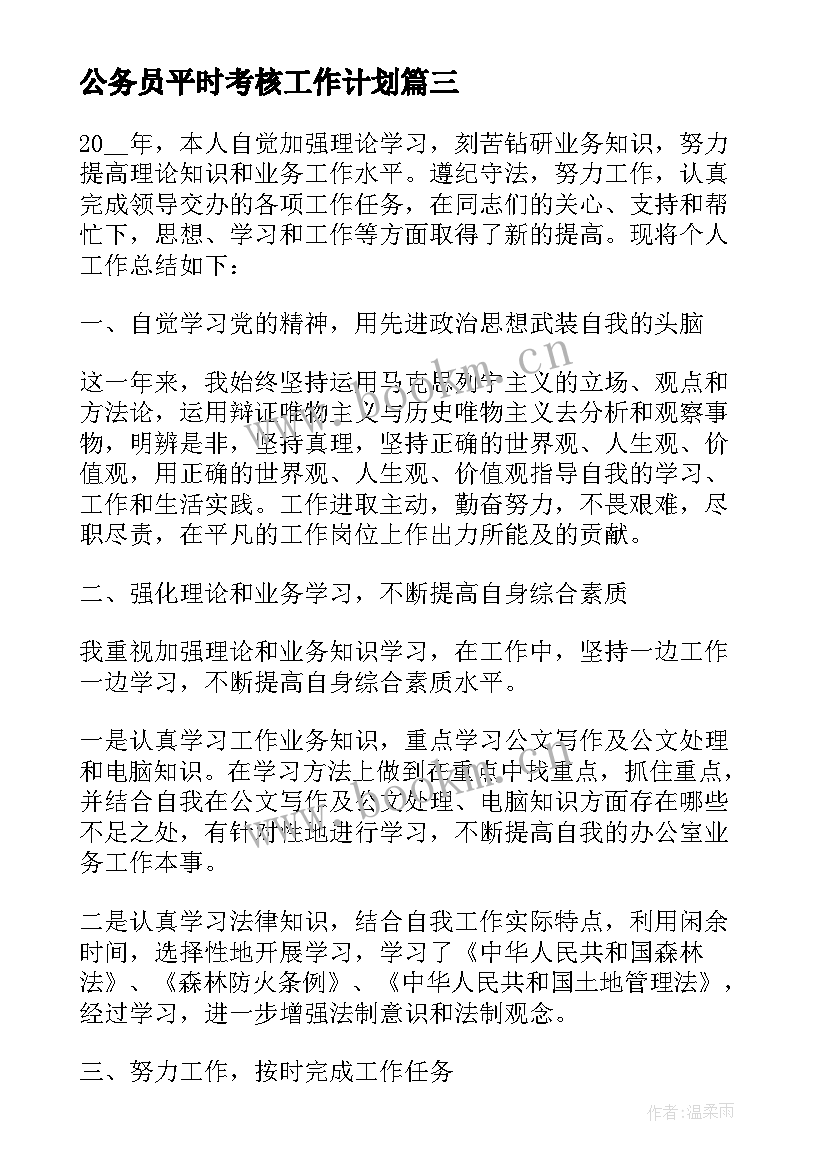 公务员平时考核工作计划篇三

20__年，本人自觉加强理论学习，刻苦钻研业务知识，努力提高理论知识和业务工作水平。遵纪守法，努力工作，认真完成领导交办的各项工作任务，在同志们的关心、支持和帮忙下，思想、学习和工作等方面取得了新的提高。现将个人工作总结如下：

一、自觉学习党的精神，用先进政治思想武装自我的头脑

这一年来，我始终坚持运用马克思列宁主义的立场、观点和方法论，运用辩证唯物主义与历史唯物主义去分析和观察事物，明辨是非，坚持真理，坚持正确的世界观、人生观、价值观，用正确的世界观、人生观、价值观指导自我的学习、工作和生活实践。工作进取主动，勤奋努力，不畏艰难，尽职尽责，在平凡的工作岗位上作出力所能及的贡献。

二、强化理论和业务学习，不断提高自身综合素质

我重视加强理论和业务知识学习，在工作中，坚持一边工作一边学习，不断提高自身综合素质水平。

一是认真学习工作业务知识，重点学习公文写作及公文处理和电脑知识。在学习方法上做到在重点中找重点，抓住重点，并结合自我在公文写作及公文处理、电脑知识方面存在哪些不足之处，有针对性地进行学习，不断提高自我的办公室业务工作本事。

二是认真学习法律知识，结合自我工作实际特点，利用闲余时间，选择性地开展学习，学习了《中华人民共和国森林法》、《森林防火条例》、《中华人民共和国土地管理法》，经过学习，进一步增强法制意识和法制观念。

三、努力工作，按时完成工作任务

www.bookm.cn

作者：温柔雨